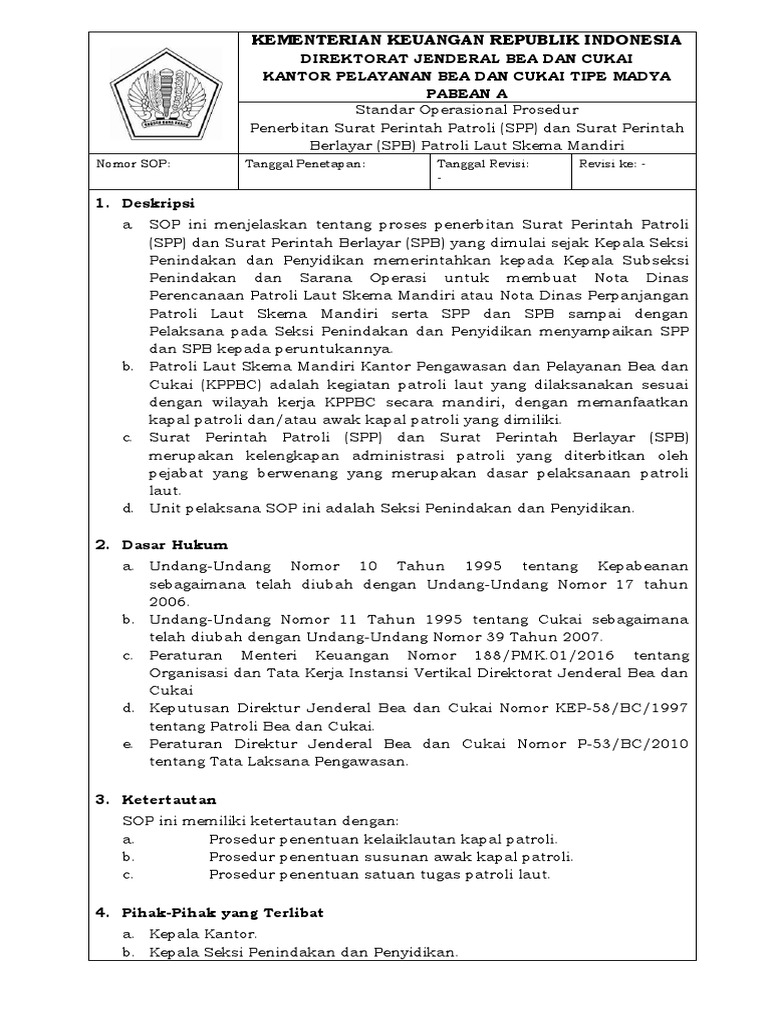 KEMENTERIAN KEUANGAN REPUBLIK INDONESIA
DIREKTORAT JENDERAL BEA DAN CUKAI
KANTOR PELAYANAN BEA DAN CUKAI TIPE MADYA PABEAN A

Standar Operasional Prosedur
Penerbitan Surat Perintah Patroli (SPP) dan Surat Perintah Berlayar (SPB) Patroli Laut Skema Mandiri

| Nomor SOP: | Tanggal Penetapan: | Tanggal Revisi: - | Revisi ke: - |
|---|---|---|---|

1. Deskripsi
a. SOP ini menjelaskan tentang proses penerbitan Surat Perintah Patroli (SPP) dan Surat Perintah Berlayar (SPB) yang dimulai sejak Kepala Seksi Penindakan dan Penyidikan memerintahkan kepada Kepala Subseksi Penindakan dan Sarana Operasi untuk membuat Nota Dinas Perencanaan Patroli Laut Skema Mandiri atau Nota Dinas Perpanjangan Patroli Laut Skema Mandiri serta SPP dan SPB sampai dengan Pelaksana pada Seksi Penindakan dan Penyidikan menyampaikan SPP dan SPB kepada peruntukannya.
b. Patroli Laut Skema Mandiri Kantor Pengawasan dan Pelayanan Bea dan Cukai (KPPBC) adalah kegiatan patroli laut yang dilaksanakan sesuai dengan wilayah kerja KPPBC secara mandiri, dengan memanfaatkan kapal patroli dan/atau awak kapal patroli yang dimiliki.
c. Surat Perintah Patroli (SPP) dan Surat Perintah Berlayar (SPB) merupakan kelengkapan administrasi patroli yang diterbitkan oleh pejabat yang berwenang yang merupakan dasar pelaksanaan patroli laut.
d. Unit pelaksana SOP ini adalah Seksi Penindakan dan Penyidikan.

2. Dasar Hukum
a. Undang-Undang Nomor 10 Tahun 1995 tentang Kepabeanan sebagaimana telah diubah dengan Undang-Undang Nomor 17 tahun 2006.
b. Undang-Undang Nomor 11 Tahun 1995 tentang Cukai sebagaimana telah diubah dengan Undang-Undang Nomor 39 Tahun 2007.
c. Peraturan Menteri Keuangan Nomor 188/PMK.01/2016 tentang Organisasi dan Tata Kerja Instansi Vertikal Direktorat Jenderal Bea dan Cukai
d. Keputusan Direktur Jenderal Bea dan Cukai Nomor KEP-58/BC/1997 tentang Patroli Bea dan Cukai.
e. Peraturan Direktur Jenderal Bea dan Cukai Nomor P-53/BC/2010 tentang Tata Laksana Pengawasan.

3. Ketertautan
SOP ini memiliki ketertautan dengan:
a. Prosedur penentuan kelaiklautan kapal patroli.
b. Prosedur penentuan susunan awak kapal patroli.
c. Prosedur penentuan satuan tugas patroli laut.

4. Pihak-Pihak yang Terlibat
a. Kepala Kantor.
b. Kepala Seksi Penindakan dan Penyidikan.